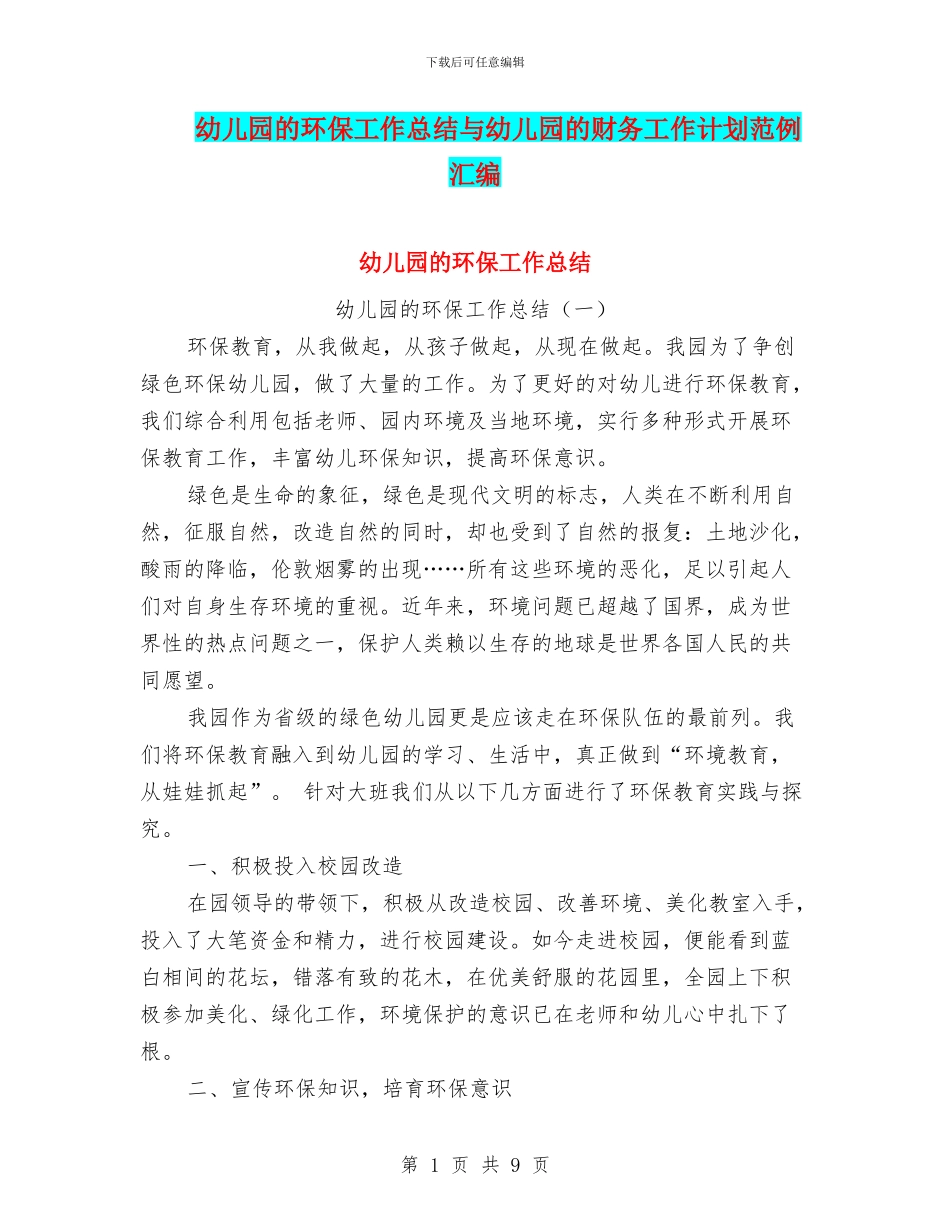 下载后可任意编辑

幼儿园的环保工作总结与幼儿园的财务工作计划范例汇编

幼儿园的环保工作总结

幼儿园的环保工作总结（一）

环保教育，从我做起，从孩子做起，从现在做起。我园为了争创绿色环保幼儿园，做了大量的工作。为了更好的对幼儿进行环保教育，我们综合利用包括老师、园内环境及当地环境，实行多种形式开展环保教育工作，丰富幼儿环保知识，提高环保意识。

绿色是生命的象征，绿色是现代文明的标志，人类在不断利用自然，征服自然，改造自然的同时，却也受到了自然的报复：土地沙化，酸雨的降临，伦敦烟雾的出现……所有这些环境的恶化，足以引起人们对自身生存环境的重视。近年来，环境问题已超越了国界，成为世界性的热点问题之一，保护人类赖以生存的地球是世界各国人民的共同愿望。

我园作为省级的绿色幼儿园更是应该走在环保队伍的最前列。我们将环保教育融入到幼儿园的学习、生活中，真正做到“环境教育，从娃娃抓起”。 针对大班我们从以下几方面进行了环保教育实践与探究。

一、积极投入校园改造

在园领导的带领下，积极从改造校园、改善环境、美化教室入手，投入了大笔资金和精力，进行校园建设。如今走进校园，便能看到蓝白相间的花坛，错落有致的花木，在优美舒服的花园里，全园上下积极参加美化、绿化工作，环境保护的意识已在老师和幼儿心中扎下了根。

二、宣传环保知识，培育环保意识

第 1 页 共 9 页